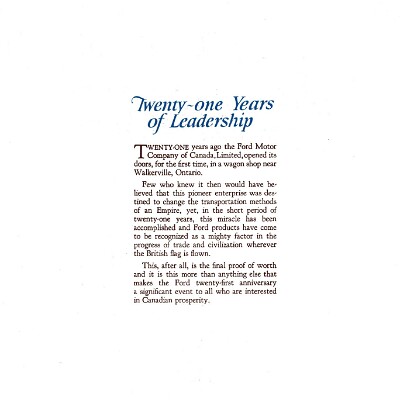 Twenty-one Years of Leadership

TWENTY-ONE years ago the Ford Motor Company of Canada, Limited, opened its doors, for the first time, in a wagon shop near Walkerville, Ontario.

Few who knew it then would have believed that this pioneer enterprise was destined to change the transportation methods of an Empire, yet, in the short period of twenty-one years, this miracle has been accomplished and Ford products have come to be recognized as a mighty factor in the progress of trade and civilization wherever the British flag is flown.

This, after all, is the final proof of worth and it is this more than anything else that makes the Ford twenty-first anniversary a significant event to all who are interested in Canadian prosperity.